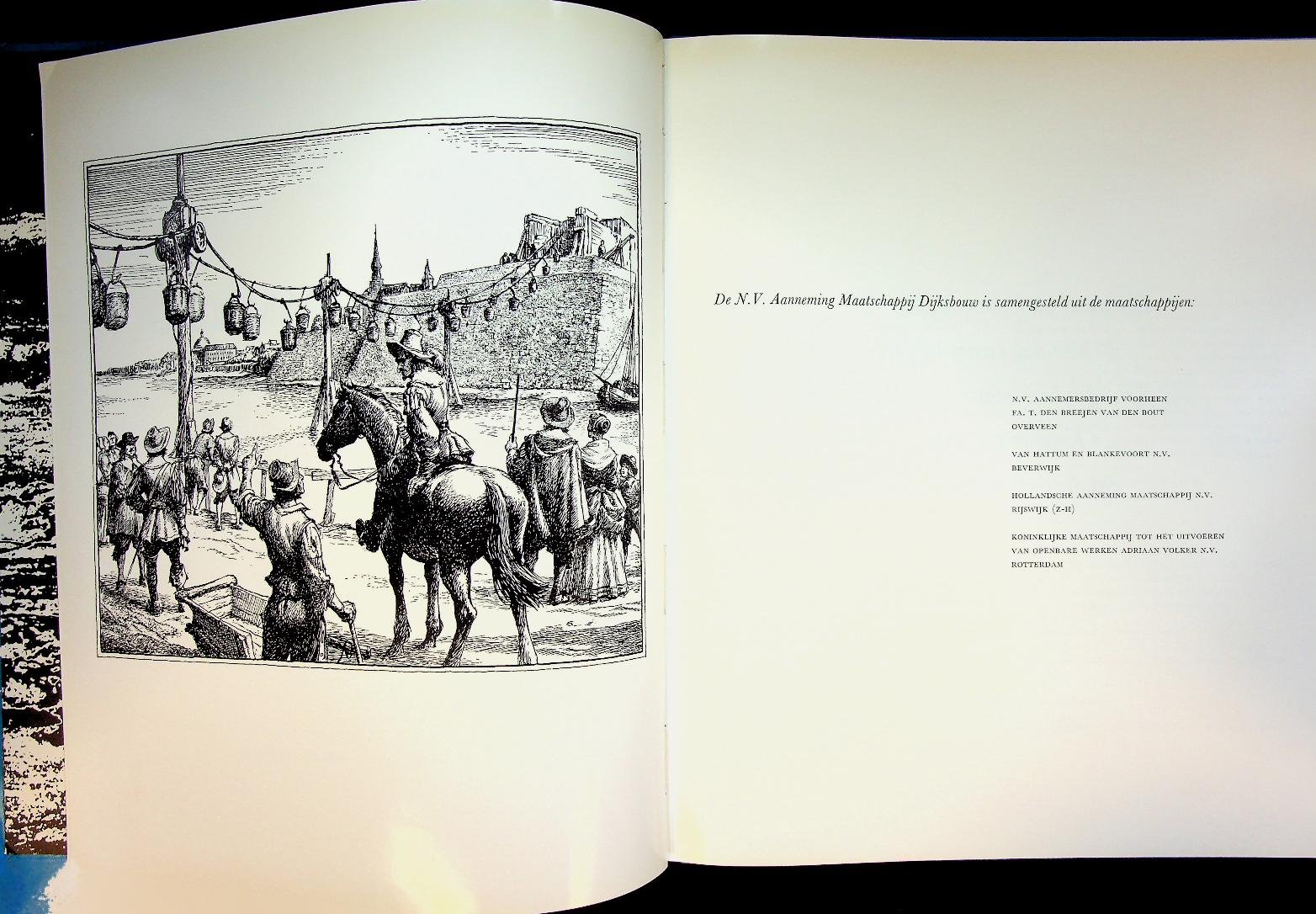 De N.V. Aanneming Maatschappij Dijksbouw is samengesteld uit de maatschappijen:

N.V. AANNEMERSBEDRIJF VOORHEEN
FA. T. DEN BREEJEN VAN DEN BOUT
OVERVEEN

VAN HATTUM EN BLANKEVOORT N.V.
BEVERWIJK

HOLLANDSCHE AANNEMING MAATSCHAPPIJ N.V.
RIJSWIJK (Z-H)

KONINKLIJKE MAATSCHAPPIJ TOT HET UITVOEREN
VAN OPENBARE WERKEN ADRIAAN VOLKER N.V.
ROTTERDAM